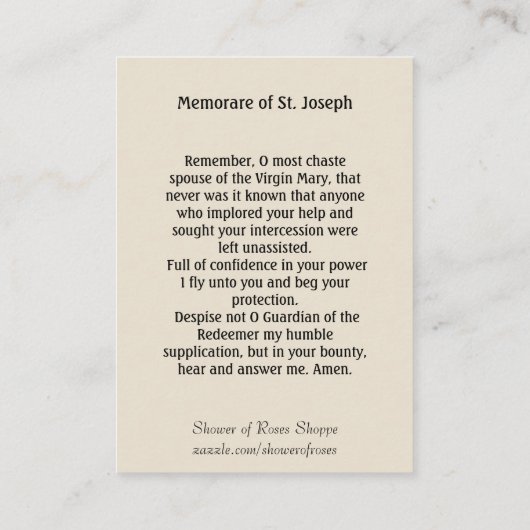 Memorare of St. Joseph

Remember, O most chaste spouse of the Virgin Mary, that never was it known that anyone who implored your help and sought your intercession were left unassisted.
Full of confidence in your power I fly unto you and beg your protection.
Despise not O Guardian of the Redeemer my humble supplication, but in your bounty, hear and answer me. Amen.

Shower of Roses Shoppe
zazzle.com/showerofroses